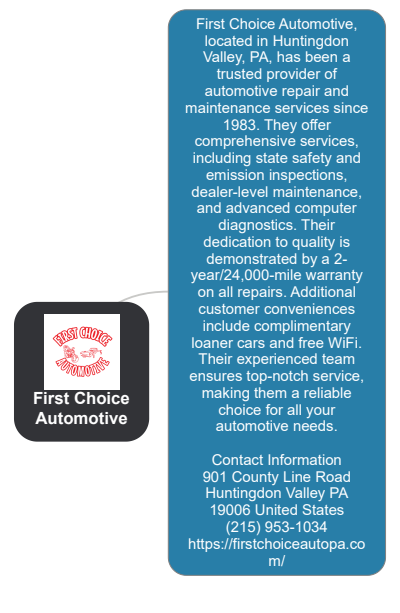 FIRST CHOICE
AUTOMOTIVE

First Choice Automotive

First Choice Automotive, located in Huntingdon Valley, PA, has been a trusted provider of automotive repair and maintenance services since 1983. They offer comprehensive services, including state safety and emission inspections, dealer-level maintenance, and advanced computer diagnostics. Their dedication to quality is demonstrated by a 2-year/24,000-mile warranty on all repairs. Additional customer conveniences include complimentary loaner cars and free WiFi. Their experienced team ensures top-notch service, making them a reliable choice for all your automotive needs.

Contact Information
901 County Line Road
Huntingdon Valley PA
19006 United States
(215) 953-1034
https://firstchoiceautopa.com/